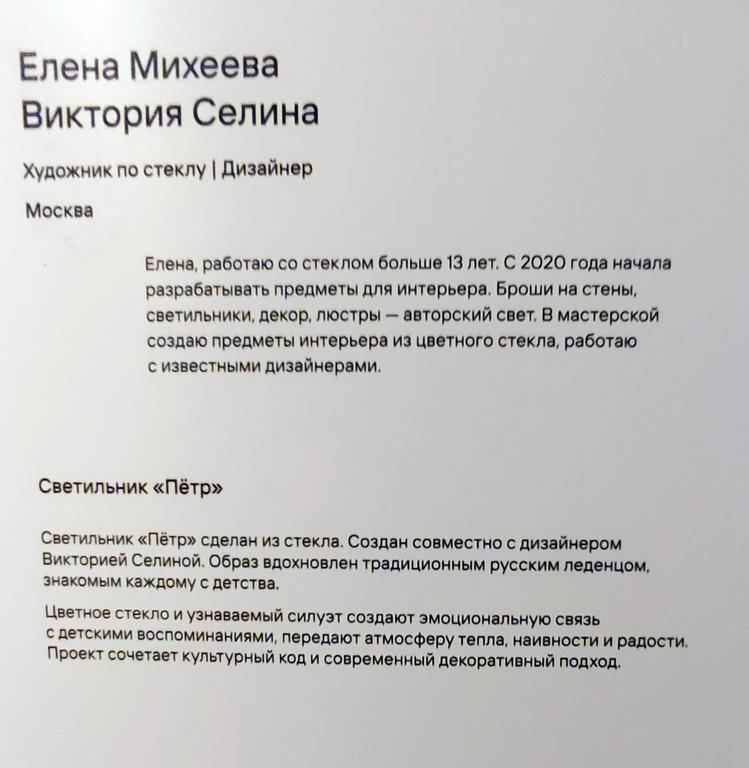 Елена Михеева
Виктория Селина

Художник по стеклу | Дизайнер

Москва

Елена, работаю со стеклом больше 13 лет. С 2020 года начала разрабатывать предметы для интерьера. Броши на стены, светильники, декор, люстры — авторский свет. В мастерской создаю предметы интерьера из цветного стекла, работаю с известными дизайнерами.

Светильник «Пётр»

Светильник «Пётр» сделан из стекла. Создан совместно с дизайнером Викторией Селиной. Образ вдохновлен традиционным русским леденцом, знакомым каждому с детства.

Цветное стекло и узнаваемый силуэт создают эмоциональную связь с детскими воспоминаниями, передают атмосферу тепла, наивности и радости. Проект сочетает культурный код и современный декоративный подход.